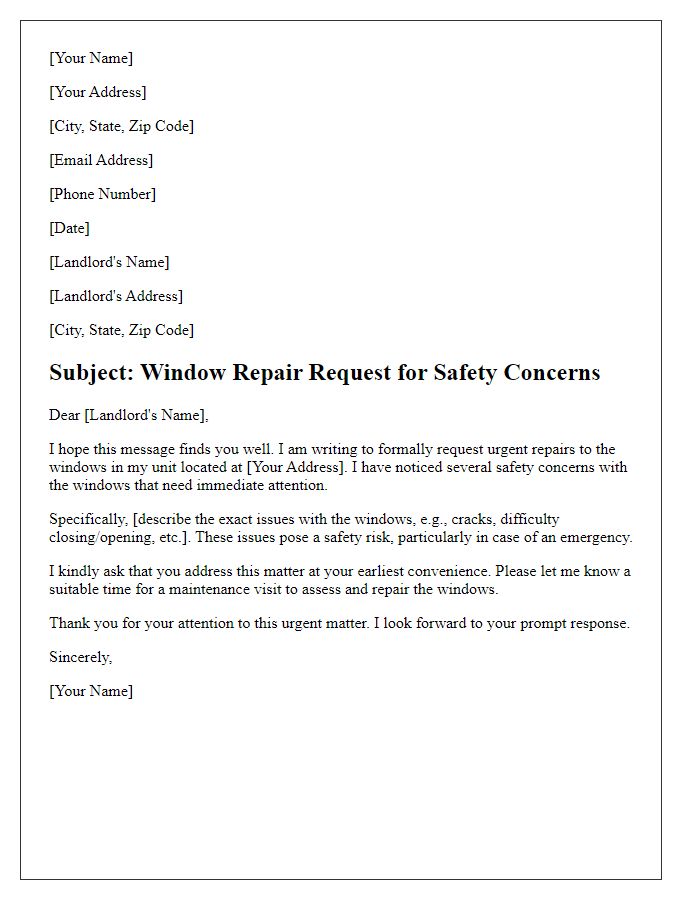 [Your Name]

[Your Address]

[City, State, Zip Code]

[Email Address]

[Phone Number]

[Date]

[Landlord's Name]

[Landlord's Address]

[City, State, Zip Code]

Subject: Window Repair Request for Safety Concerns

Dear [Landlord's Name],

I hope this message finds you well. I am writing to formally request urgent repairs to the windows in my unit located at [Your Address]. I have noticed several safety concerns with the windows that need immediate attention.

Specifically, [describe the exact issues with the windows, e.g., cracks, difficulty closing/opening, etc.]. These issues pose a safety risk, particularly in case of an emergency.

I kindly ask that you address this matter at your earliest convenience. Please let me know a suitable time for a maintenance visit to assess and repair the windows.

Thank you for your attention to this urgent matter. I look forward to your prompt response.

Sincerely,

[Your Name]